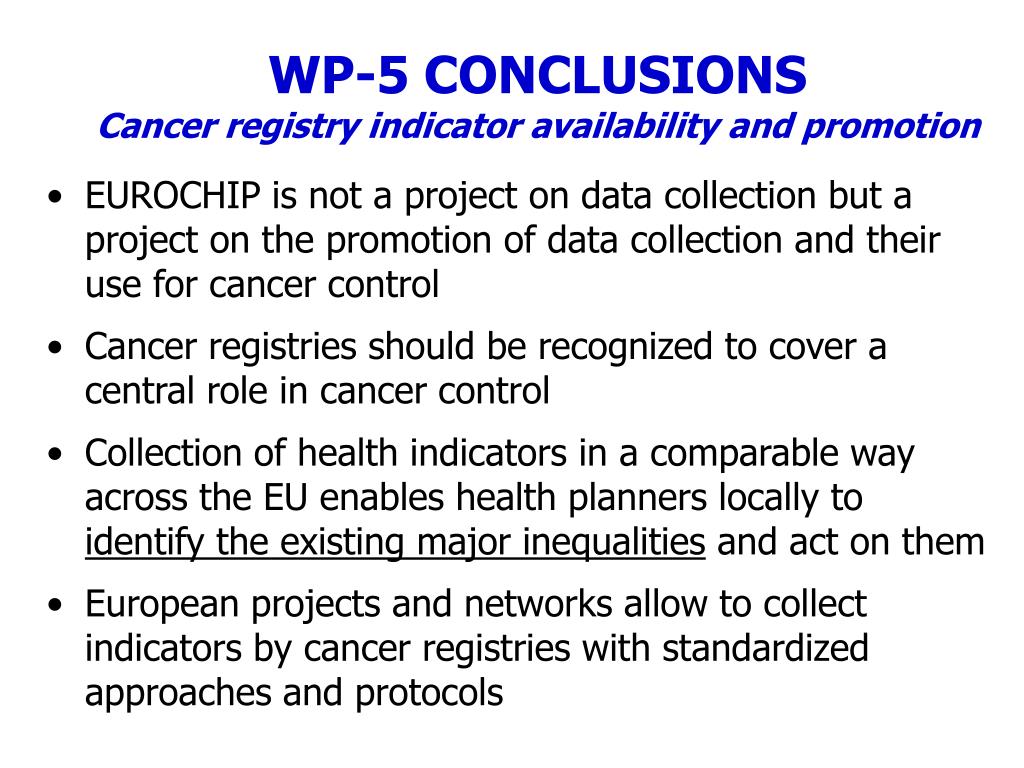 WP-5 CONCLUSIONS
Cancer registry indicator availability and promotion

• EUROCHIP is not a project on data collection but a project on the promotion of data collection and their use for cancer control

• Cancer registries should be recognized to cover a central role in cancer control

• Collection of health indicators in a comparable way across the EU enables health planners locally to identify the existing major inequalities and act on them

• European projects and networks allow to collect indicators by cancer registries with standardized approaches and protocols